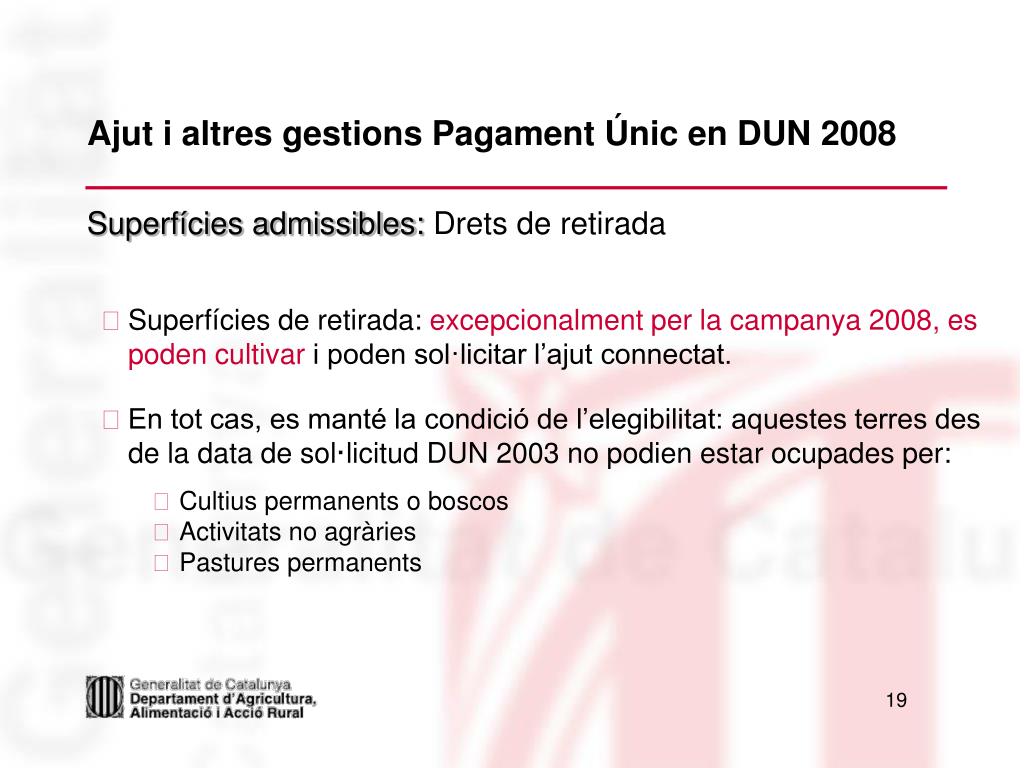 Ajut i altres gestions Pagament Únic en DUN 2008

Superfícies admissibles: Drets de retirada

Superfícies de retirada: excepcionalment per la campanya 2008, es poden cultivar i poden sol·licitar l'ajut connectat.

En tot cas, es manté la condició de l'elegibilitat: aquestes terres des de la data de sol·licitud DUN 2003 no podien estar ocupades per:

Cultius permanents o boscos
Activitats no agràries
Pastures permanents

Generalitat de Catalunya
Departament d'Agricultura, Alimentació i Acció Rural

19